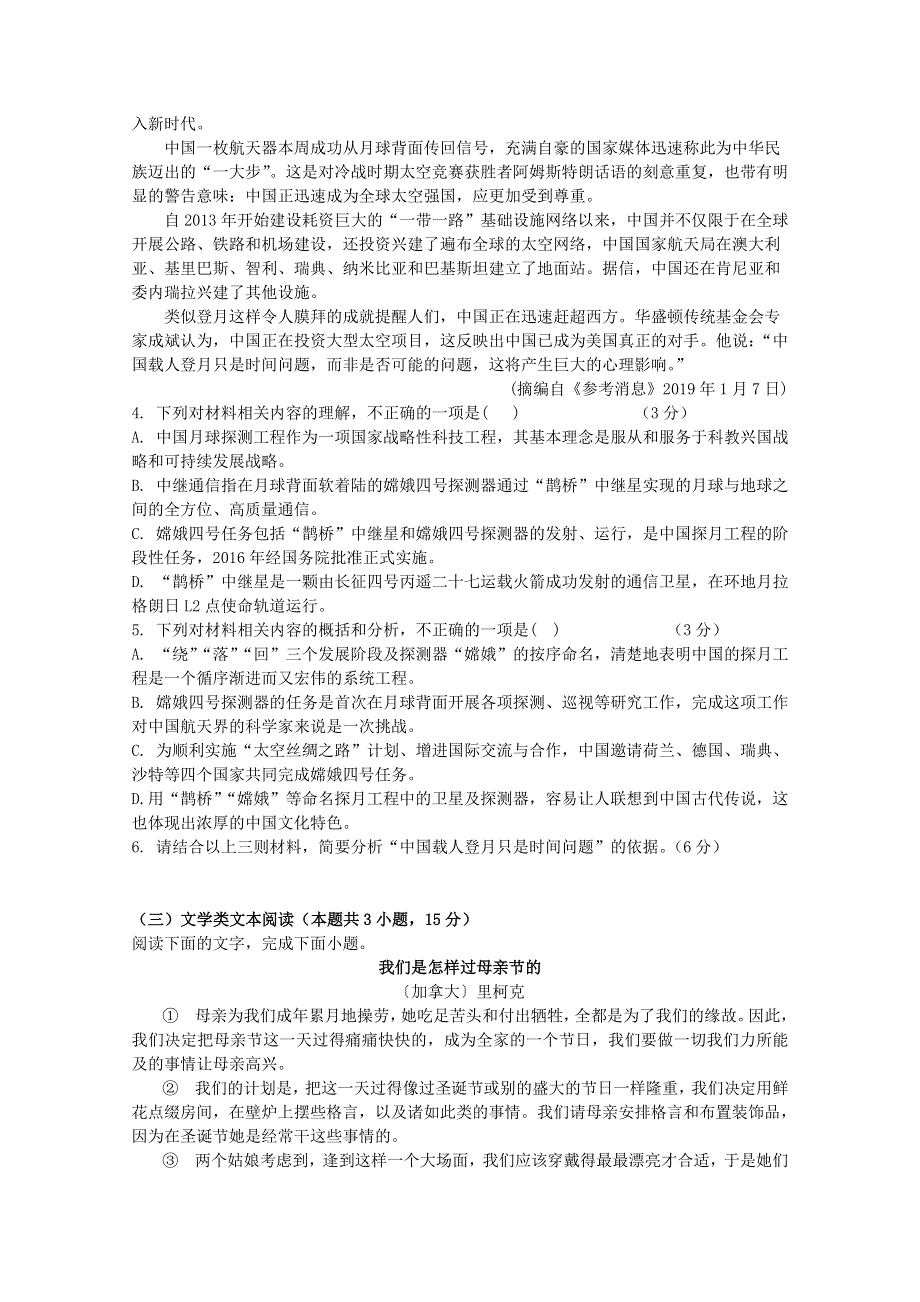 入新时代。

中国一枚航天器本周成功从月球背面传回信号，充满自豪的国家媒体迅速称此为中华民族迈出的“一大步”。这是对冷战时期太空竞赛获胜者阿姆斯特朗话语的刻意重复，也带有明显的警告意味：中国正迅速成为全球太空强国，应更加受到尊重。

自 2013 年开始建设耗资巨大的“一带一路”基础设施网络以来，中国并不仅限于在全球开展公路、铁路和机场建设，还投资兴建了遍布全球的太空网络，中国国家航天局在澳大利亚、基里巴斯、智利、瑞典、纳米比亚和巴基斯坦建立了地面站。据信，中国还在肯尼亚和委内瑞拉兴建了其他设施。

类似登月这样令人膜拜的成就提醒人们，中国正在迅速赶超西方。华盛顿传统基金会专家成斌认为，中国正在投资大型太空项目，这反映出中国已成为美国真正的对手。他说：“中国载人登月只是时间问题，而非是否可能的问题，这将产生巨大的心理影响。”

（摘编自《参考消息》2019 年 1 月 7 日）

4. 下列对材料相关内容的理解，不正确的一项是（　）　　（3 分）

A. 中国月球探测工程作为一项国家战略性科技工程，其基本理念是服从和服务于科教兴国战略和可持续发展战略。

B. 中继通信指在月球背面软着陆的嫦娥四号探测器通过“鹊桥”中继星实现的月球与地球之间的全方位、高质量通信。

C. 嫦娥四号任务包括“鹊桥”中继星和嫦娥四号探测器的发射、运行，是中国探月工程的阶段性任务，2016 年经国务院批准正式实施。

D. “鹊桥”中继星是一颗由长征四号丙遥二十七运载火箭成功发射的通信卫星，在环地月拉格朗日 L2 点使命轨道运行。

5. 下列对材料相关内容的概括和分析，不正确的一项是（　）　　（3 分）

A. “绕”“落”“回”三个发展阶段及探测器“嫦娥”的按序命名，清楚地表明中国的探月工程是一个循序渐进而又宏伟的系统工程。

B. 嫦娥四号探测器的任务是首次在月球背面开展各项探测、巡视等研究工作，完成这项工作对中国航天界的科学家来说是一次挑战。

C. 为顺利实施“太空丝绸之路”计划、增进国际交流与合作，中国邀请荷兰、德国、瑞典、沙特等四个国家共同完成嫦娥四号任务。

D.用“鹊桥”“嫦娥”等命名探月工程中的卫星及探测器，容易让人联想到中国古代传说，这也体现出浓厚的中国文化特色。

6. 请结合以上三则材料，简要分析“中国载人登月只是时间问题”的依据。（6 分）

（三）文学类文本阅读（本题共 3 小题，15 分）

阅读下面的文字，完成下面小题。

我们是怎样过母亲节的

〔加拿大〕里柯克

① 母亲为我们成年累月地操劳，她吃足苦头和付出牺牲，全都是为了我们的缘故。因此，我们决定把母亲节这一天过得痛痛快快的，成为全家的一个节日，我们要做一切我们力所能及的事情让母亲高兴。

② 我们的计划是，把这一天过得像过圣诞节或别的盛大的节日一样隆重，我们决定用鲜花点缀房间，在壁炉上摆些格言，以及诸如此类的事情。我们请母亲安排格言和布置装饰品，因为在圣诞节她是经常干这些事情的。

③ 两个姑娘考虑到，逢到这样一个大场面，我们应该穿戴得最最漂亮才合适，于是她们